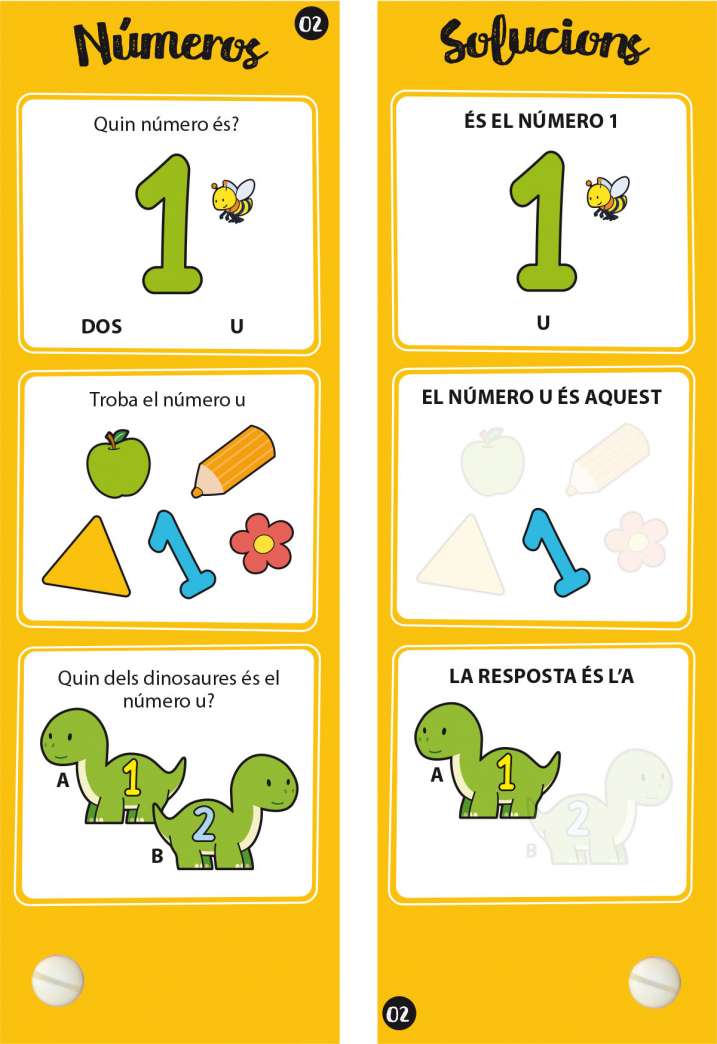 Números 02

Quin número és?

1

DOS U

Troba el número u

1

Quin dels dinosaures és el número u?

A 1

B 2

Solucions

ÉS EL NÚMERO 1

1

U

EL NÚMERO U ÉS AQUEST

1

LA RESPOSTA ÉS L'A

A 1

B 2

02